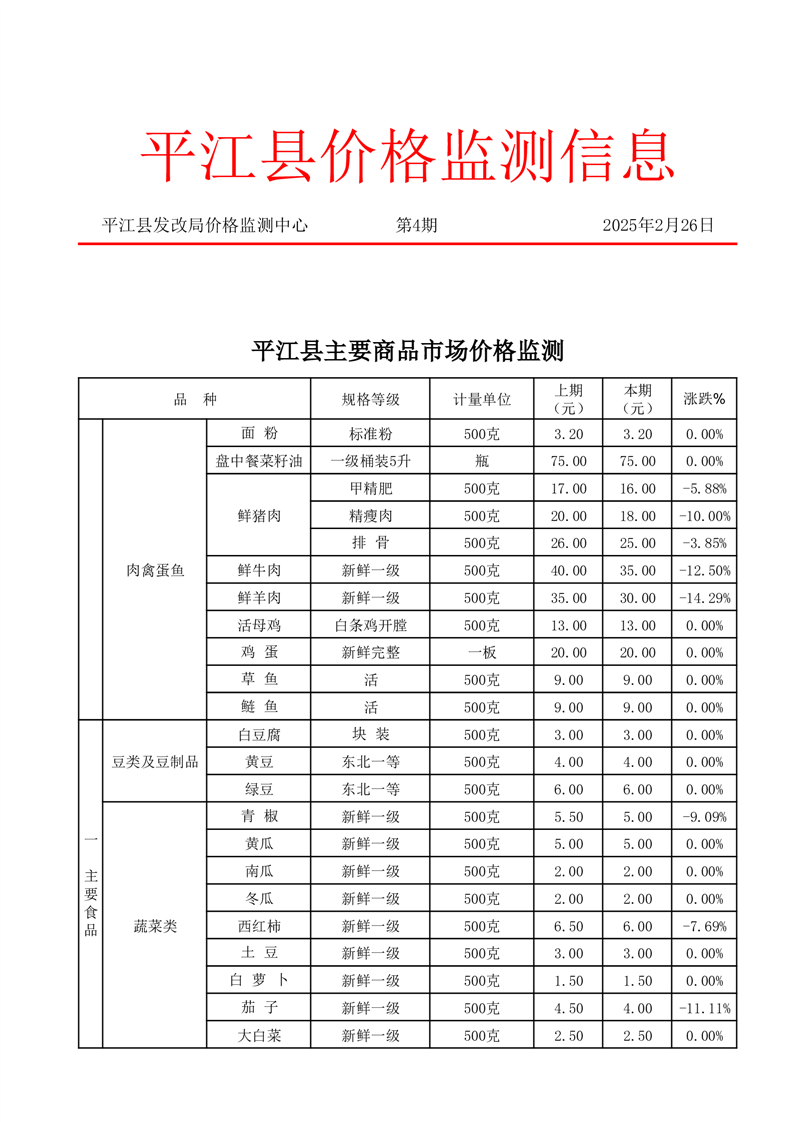 平江县价格监测信息

平江县发改局价格监测中心　　第4期　　2025年2月26日

平江县主要商品市场价格监测

| 品　种 | | | 规格等级 | 计量单位 | 上期（元） | 本期（元） | 涨跌% |
|---|---|---|---|---|---|---|---|
| 一 主要食品 | 肉禽蛋鱼 | 面　粉 | 标准粉 | 500克 | 3.20 | 3.20 | 0.00% |
| | | 盘中餐菜籽油 | 一级桶装5升 | 瓶 | 75.00 | 75.00 | 0.00% |
| | | 鲜猪肉 | 甲精肥 | 500克 | 17.00 | 16.00 | -5.88% |
| | | | 精瘦肉 | 500克 | 20.00 | 18.00 | -10.00% |
| | | | 排　骨 | 500克 | 26.00 | 25.00 | -3.85% |
| | | 鲜牛肉 | 新鲜一级 | 500克 | 40.00 | 35.00 | -12.50% |
| | | 鲜羊肉 | 新鲜一级 | 500克 | 35.00 | 30.00 | -14.29% |
| | | 活母鸡 | 白条鸡开膛 | 500克 | 13.00 | 13.00 | 0.00% |
| | | 鸡　蛋 | 新鲜完整 | 一板 | 20.00 | 20.00 | 0.00% |
| | | 草　鱼 | 活 | 500克 | 9.00 | 9.00 | 0.00% |
| | | 鲢　鱼 | 活 | 500克 | 9.00 | 9.00 | 0.00% |
| | 豆类及豆制品 | 白豆腐 | 块　装 | 500克 | 3.00 | 3.00 | 0.00% |
| | | 黄豆 | 东北一等 | 500克 | 4.00 | 4.00 | 0.00% |
| | | 绿豆 | 东北一等 | 500克 | 6.00 | 6.00 | 0.00% |
| | 蔬菜类 | 青　椒 | 新鲜一级 | 500克 | 5.50 | 5.00 | -9.09% |
| | | 黄瓜 | 新鲜一级 | 500克 | 5.00 | 5.00 | 0.00% |
| | | 南瓜 | 新鲜一级 | 500克 | 2.00 | 2.00 | 0.00% |
| | | 冬瓜 | 新鲜一级 | 500克 | 2.00 | 2.00 | 0.00% |
| | | 西红柿 | 新鲜一级 | 500克 | 6.50 | 6.00 | -7.69% |
| | | 土　豆 | 新鲜一级 | 500克 | 3.00 | 3.00 | 0.00% |
| | | 白 萝 卜 | 新鲜一级 | 500克 | 1.50 | 1.50 | 0.00% |
| | | 茄　子 | 新鲜一级 | 500克 | 4.50 | 4.00 | -11.11% |
| | | 大白菜 | 新鲜一级 | 500克 | 2.50 | 2.50 | 0.00% |